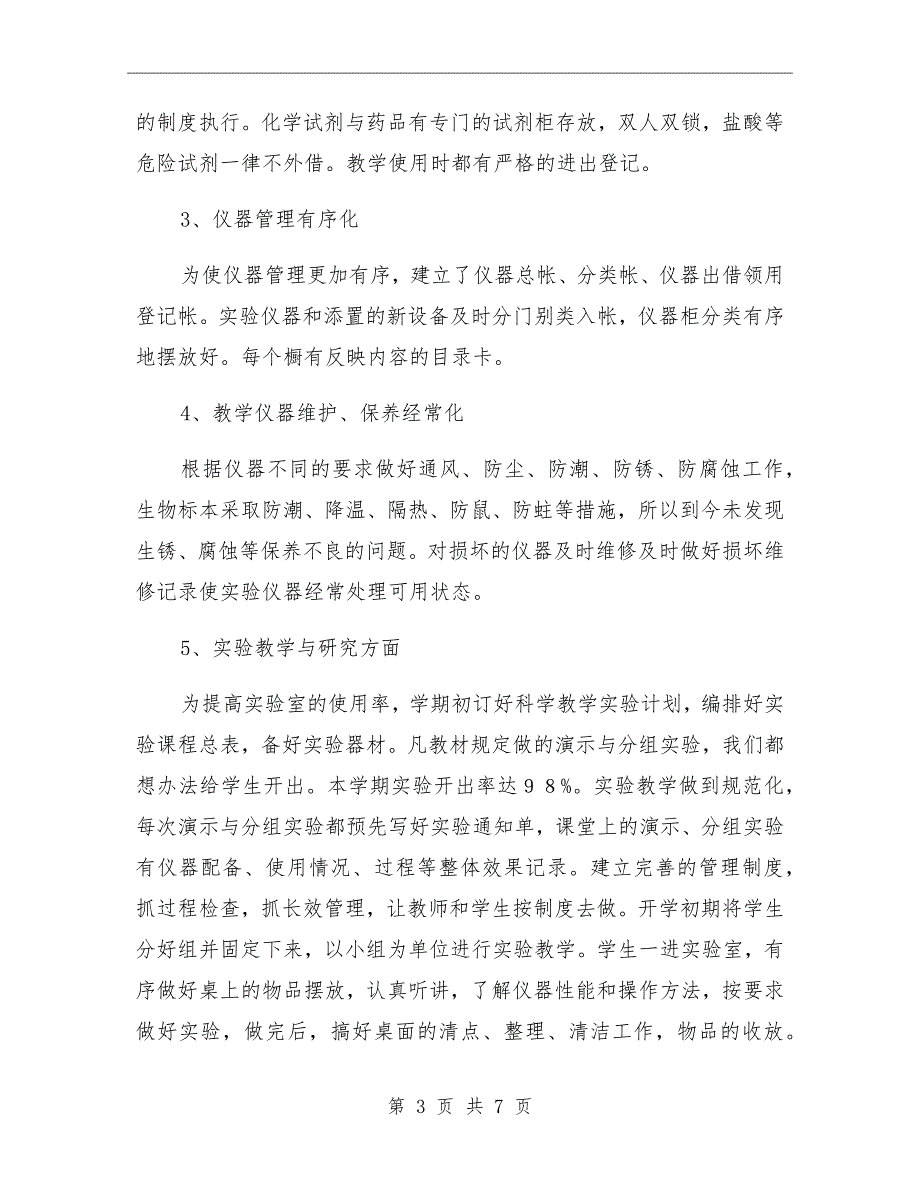 的制度执行。化学试剂与药品有专门的试剂柜存放，双人双锁，盐酸等危险试剂一律不外借。教学使用时都有严格的进出登记。

3、仪器管理有序化

为使仪器管理更加有序，建立了仪器总帐、分类帐、仪器出借领用登记帐。实验仪器和添置的新设备及时分门别类入帐，仪器柜分类有序地摆放好。每个橱有反映内容的目录卡。

4、教学仪器维护、保养经常化

根据仪器不同的要求做好通风、防尘、防潮、防锈、防腐蚀工作，生物标本采取防潮、降温、隔热、防鼠、防蛀等措施，所以到今未发现生锈、腐蚀等保养不良的问题。对损坏的仪器及时维修及时做好损坏维修记录使实验仪器经常处理可用状态。

5、实验教学与研究方面

为提高实验室的使用率，学期初订好科学教学实验计划，编排好实验课程总表，备好实验器材。凡教材规定做的演示与分组实验，我们都想办法给学生开出。本学期实验开出率达９８％。实验教学做到规范化，每次演示与分组实验都预先写好实验通知单，课堂上的演示、分组实验有仪器配备、使用情况、过程等整体效果记录。建立完善的管理制度，抓过程检查，抓长效管理，让教师和学生按制度去做。开学初期将学生分好组并固定下来，以小组为单位进行实验教学。学生一进实验室，有序做好桌上的物品摆放，认真听讲，了解仪器性能和操作方法，按要求做好实验，做完后，搞好桌面的清点、整理、清洁工作，物品的收放。

第 3 页 共 7 页